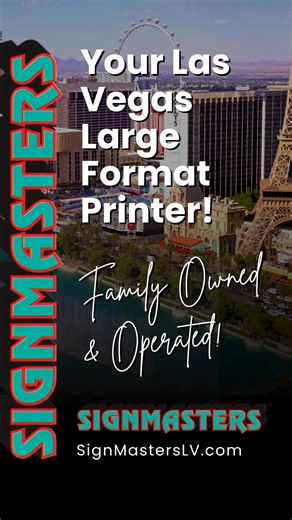 SIGNMASTERS

Your Las Vegas Large Format Printer!

Family Owned & Operated!

SIGNMASTERS
SignMastersLV.com